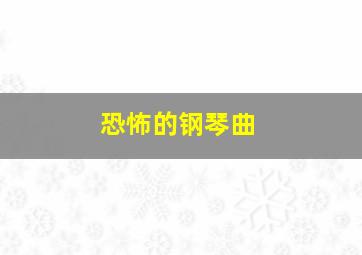 恐怖的钢琴曲